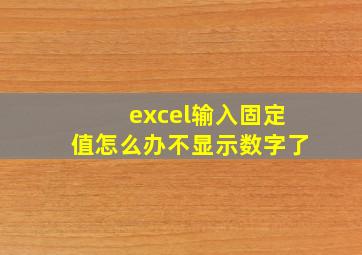 excel输入固定值怎么办不显示数字了